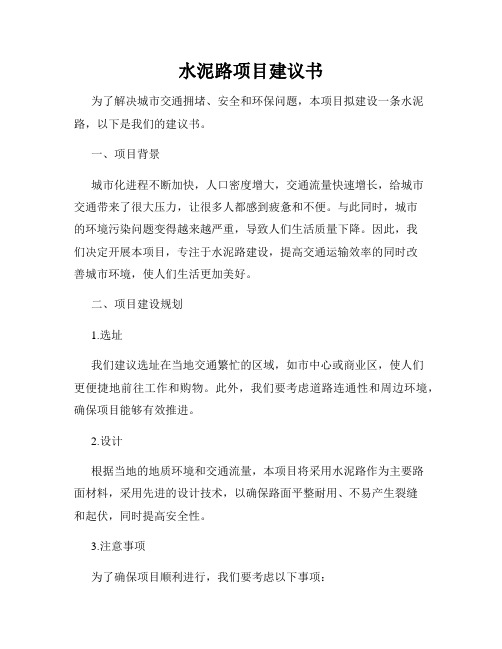 水泥路项目建议书

为了解决城市交通拥堵、安全和环保问题，本项目拟建设一条水泥路，以下是我们的建议书。

一、项目背景

城市化进程不断加快，人口密度增大，交通流量快速增长，给城市交通带来了很大压力，让很多人都感到疲惫和不便。与此同时，城市的环境污染问题变得越来越严重，导致人们生活质量下降。因此，我们决定开展本项目，专注于水泥路建设，提高交通运输效率的同时改善城市环境，使人们生活更加美好。

二、项目建设规划

1.选址

我们建议选址在当地交通繁忙的区域，如市中心或商业区，使人们更便捷地前往工作和购物。此外，我们要考虑道路连通性和周边环境，确保项目能够有效推进。

2.设计

根据当地的地质环境和交通流量，本项目将采用水泥路作为主要路面材料，采用先进的设计技术，以确保路面平整耐用、不易产生裂缝和起伏，同时提高安全性。

3.注意事项

为了确保项目顺利进行，我们要考虑以下事项：